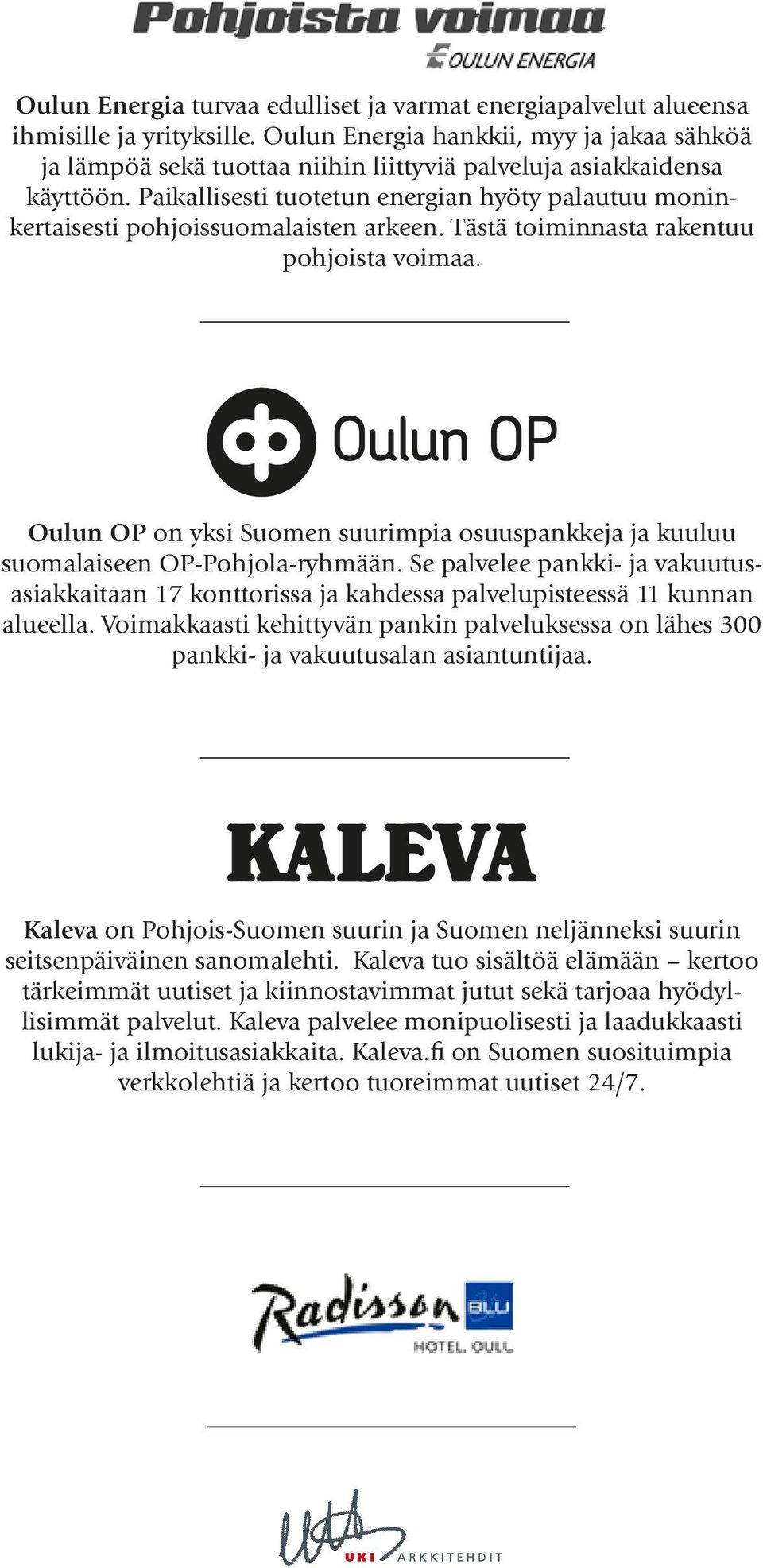 Pohjoista voimaa
OULUN ENERGIA

Oulun Energia turvaa edulliset ja varmat energiapalvelut alueensa ihmisille ja yrityksille. Oulun Energia hankkii, myy ja jakaa sähköä ja lämpöä sekä tuottaa niihin liittyviä palveluja asiakkaidensa käyttöön. Paikallisesti tuotetun energian hyöty palautuu moninkertaisesti pohjoissuomalaisten arkeen. Tästä toiminnasta rakentuu pohjoista voimaa.

Oulun OP

Oulun OP on yksi Suomen suurimpia osuuspankkeja ja kuuluu suomalaiseen OP-Pohjola-ryhmään. Se palvelee pankki- ja vakuutusasiakkaitaan 17 konttorissa ja kahdessa palvelupisteessä 11 kunnan alueella. Voimakkaasti kehittyvän pankin palveluksessa on lähes 300 pankki- ja vakuutusalan asiantuntijaa.

KALEVA

Kaleva on Pohjois-Suomen suurin ja Suomen neljänneksi suurin seitsenpäiväinen sanomalehti. Kaleva tuo sisältöä elämään – kertoo tärkeimmät uutiset ja kiinnostavimmat jutut sekä tarjoaa hyödyllisimmät palvelut. Kaleva palvelee monipuolisesti ja laadukkaasti lukija- ja ilmoitusasiakkaita. Kaleva.fi on Suomen suosituimpia verkkolehtiä ja kertoo tuoreimmat uutiset 24/7.

Radisson BLU
HOTEL, OULU

UKI ARKKITEHDIT